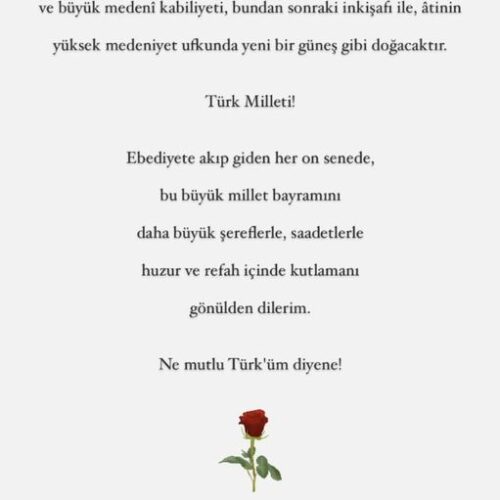 ve büyük medenî kabiliyeti, bundan sonraki inkişafı ile, âtinin yüksek medeniyet ufkunda yeni bir güneş gibi doğacaktır.

Türk Milleti!

Ebediyete akıp giden her on senede,
bu büyük millet bayramını
daha büyük şereflerle, saadetlerle
huzur ve refah içinde kutlamanı
gönülden dilerim.

Ne mutlu Türk'üm diyene!